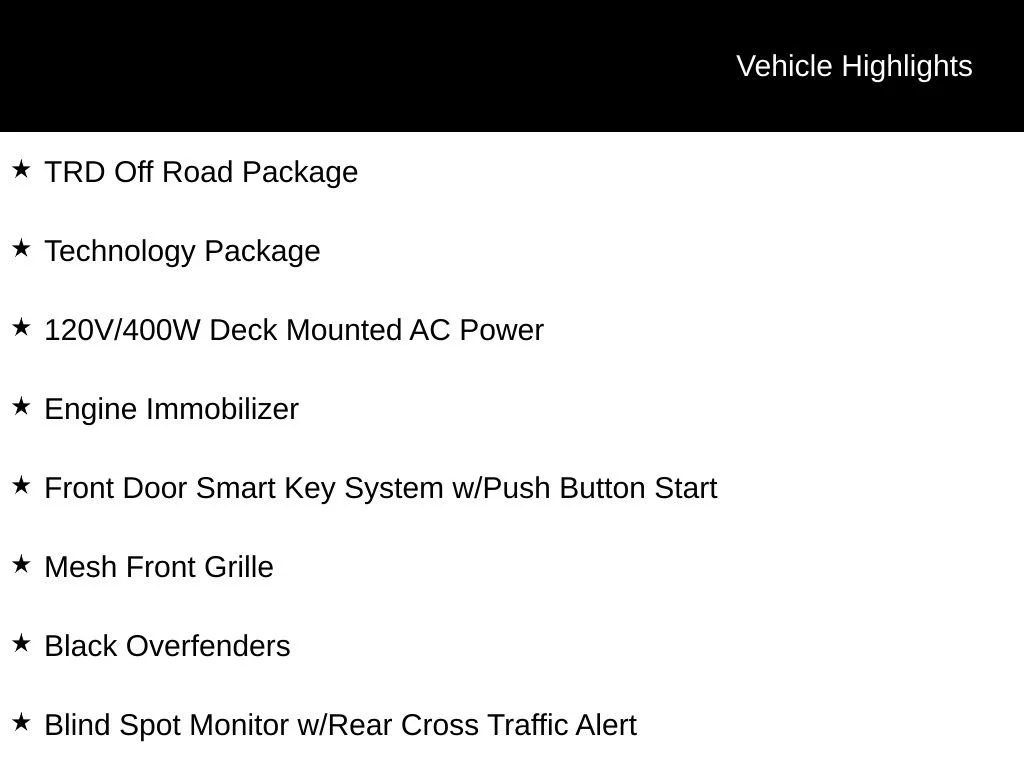 Vehicle Highlights

★ TRD Off Road Package

★ Technology Package

★ 120V/400W Deck Mounted AC Power

★ Engine Immobilizer

★ Front Door Smart Key System w/Push Button Start

★ Mesh Front Grille

★ Black Overfenders

★ Blind Spot Monitor w/Rear Cross Traffic Alert